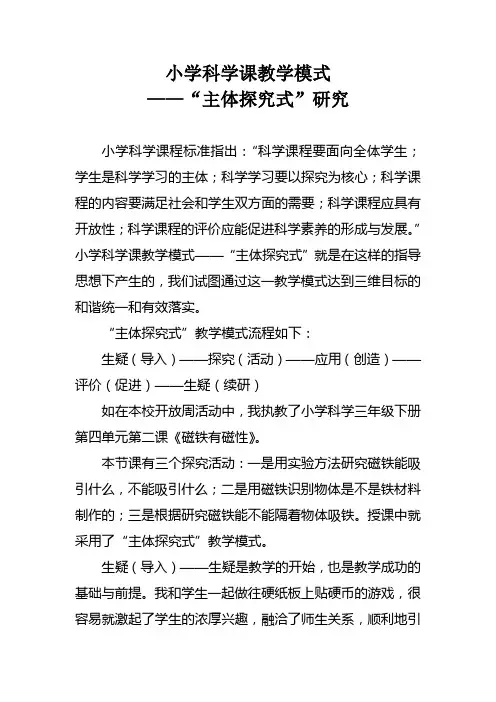 小学科学课教学模式
——“主体探究式”研究

小学科学课程标准指出：“科学课程要面向全体学生；学生是科学学习的主体；科学学习要以探究为核心；科学课程的内容要满足社会和学生双方面的需要；科学课程应具有开放性；科学课程的评价应能促进科学素养的形成与发展。”小学科学课教学模式——“主体探究式”就是在这样的指导思想下产生的，我们试图通过这一教学模式达到三维目标的和谐统一和有效落实。

“主体探究式”教学模式流程如下：

生疑（导入）——探究（活动）——应用（创造）——评价（促进）——生疑（续研）

如在本校开放周活动中，我执教了小学科学三年级下册第四单元第二课《磁铁有磁性》。

本节课有三个探究活动：一是用实验方法研究磁铁能吸引什么，不能吸引什么；二是用磁铁识别物体是不是铁材料制作的；三是根据研究磁铁能不能隔着物体吸铁。授课中就采用了“主体探究式”教学模式。

生疑（导入）——生疑是教学的开始，也是教学成功的基础与前提。我和学生一起做在硬纸板上贴硬币的游戏，很容易就激起了学生的浓厚兴趣，融洽了师生关系，顺利地引